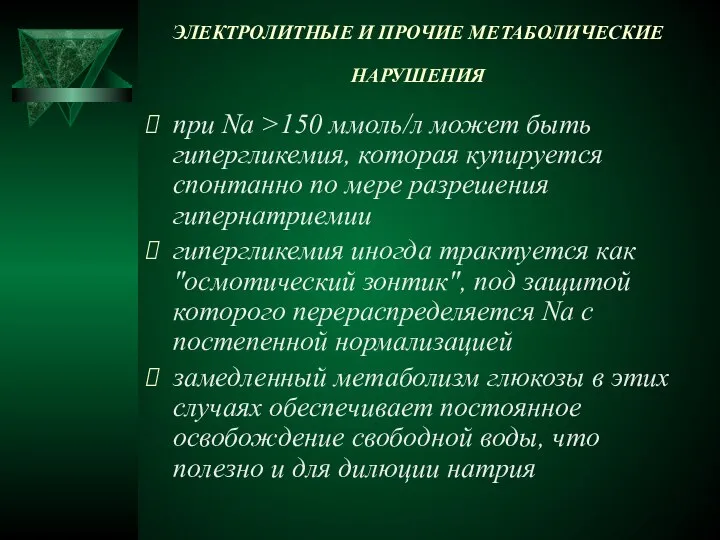 ЭЛЕКТРОЛИТНЫЕ И ПРОЧИЕ МЕТАБОЛИЧЕСКИЕ НАРУШЕНИЯ

при Na >150 ммоль/л может быть гипергликемия, которая купируется спонтанно по мере разрешения гипернатриемии

гипергликемия иногда трактуется как "осмотический зонтик", под защитой которого перераспределяется Na с постепенной нормализацией

замедленный метаболизм глюкозы в этих случаях обеспечивает постоянное освобождение свободной воды, что полезно и для дилюции натрия